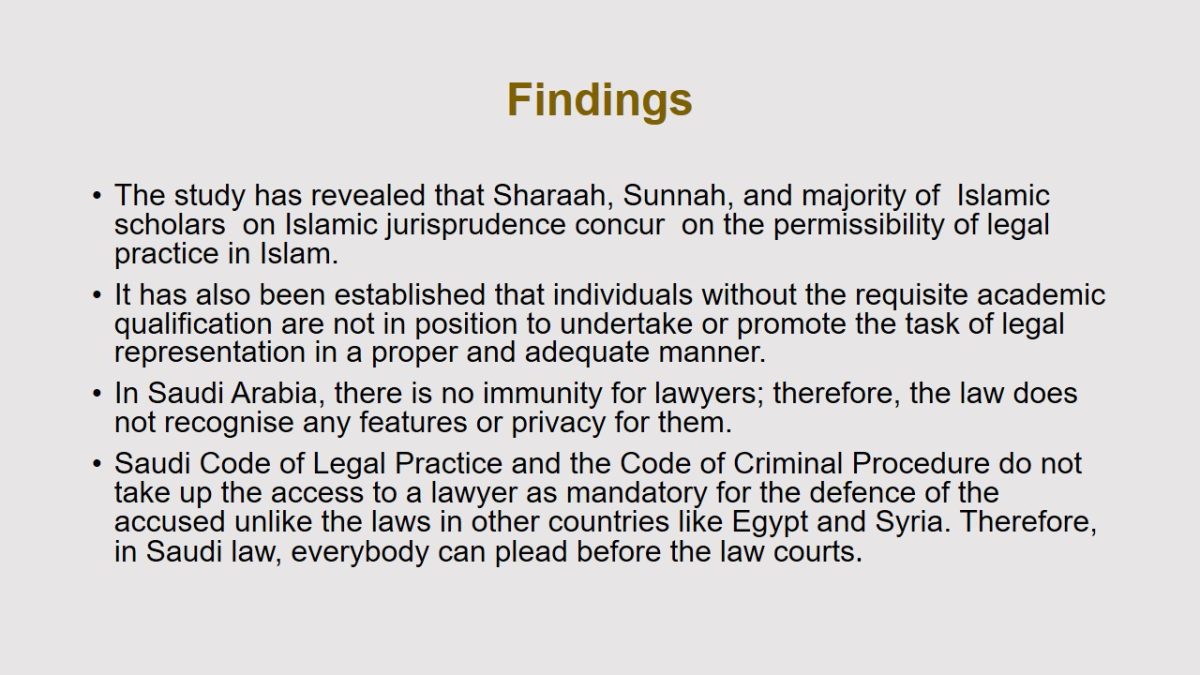 Findings

• The study has revealed that Sharaah, Sunnah, and majority of Islamic scholars on Islamic jurisprudence concur on the permissibility of legal practice in Islam.

• It has also been established that individuals without the requisite academic qualification are not in position to undertake or promote the task of legal representation in a proper and adequate manner.

• In Saudi Arabia, there is no immunity for lawyers; therefore, the law does not recognise any features or privacy for them.

• Saudi Code of Legal Practice and the Code of Criminal Procedure do not take up the access to a lawyer as mandatory for the defence of the accused unlike the laws in other countries like Egypt and Syria. Therefore, in Saudi law, everybody can plead before the law courts.